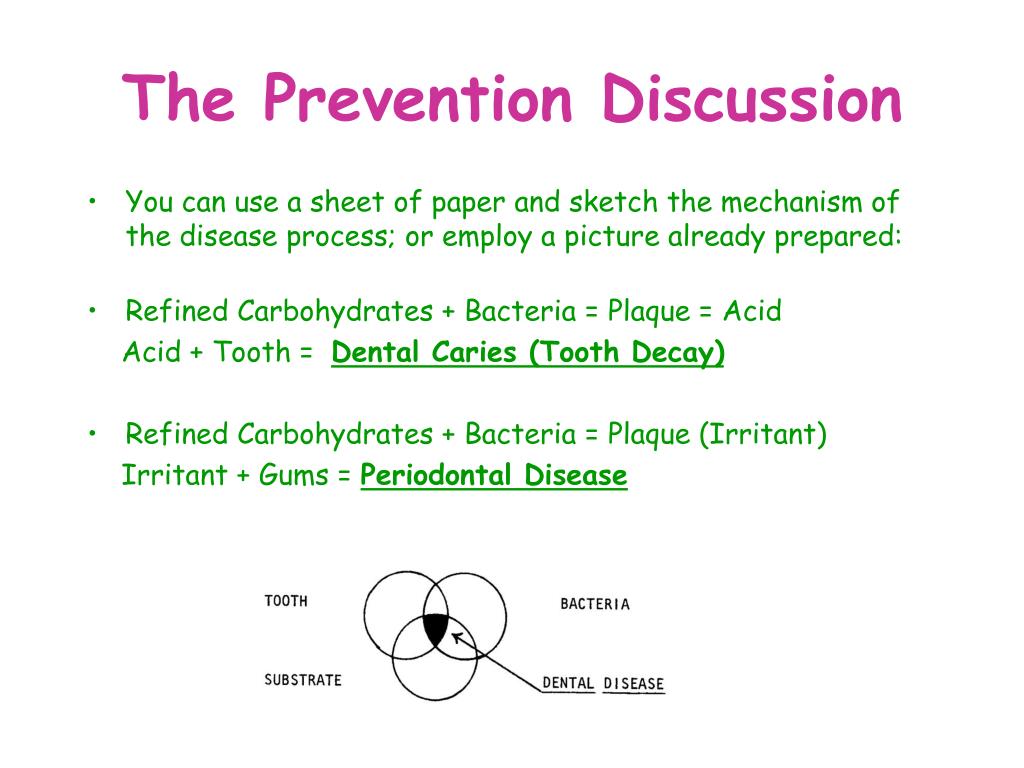 The Prevention Discussion

• You can use a sheet of paper and sketch the mechanism of the disease process; or employ a picture already prepared:

• Refined Carbohydrates + Bacteria = Plaque = Acid
Acid + Tooth = Dental Caries (Tooth Decay)

• Refined Carbohydrates + Bacteria = Plaque (Irritant)
Irritant + Gums = Periodontal Disease

TOOTH
BACTERIA
SUBSTRATE
DENTAL DISEASE